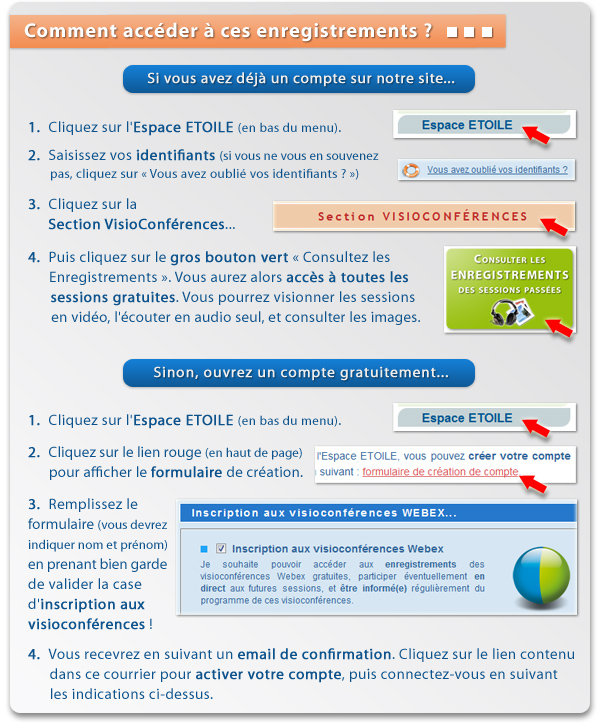 Comment accéder à ces enregistrements ?

Si vous avez déjà un compte sur notre site...

1. Cliquez sur l'Espace ETOILE (en bas du menu).

Espace ETOILE

2. Saisissez vos identifiants (si vous ne vous en souvenez pas, cliquez sur « Vous avez oublié vos identifiants ? »)

Vous avez oublié vos identifiants ?

3. Cliquez sur la Section VisioConférences...

Section VISIOCONFÉRENCES

4. Puis cliquez sur le gros bouton vert « Consultez les Enregistrements ». Vous aurez alors accès à toutes les sessions gratuites. Vous pourrez visionner les sessions en vidéo, l'écouter en audio seul, et consulter les images.

CONSULTER LES ENREGISTREMENTS DES SESSIONS PASSÉES

Sinon, ouvrez un compte gratuitement...

1. Cliquez sur l'Espace ETOILE (en bas du menu).

Espace ETOILE

2. Cliquez sur le lien rouge (en haut de page) pour afficher le formulaire de création.

l'Espace ETOILE, vous pouvez créer votre compte suivant : formulaire de création de compte

3. Remplissez le formulaire (vous devrez indiquer nom et prénom) en prenant bien garde de valider la case d'inscription aux visioconférences !

Inscription aux visioconférences WEBEX...

Inscription aux visioconférences Webex

Je souhaite pouvoir accéder aux enregistrements des visioconférences Webex gratuites, participer éventuellement en direct aux futures sessions, et être informé(e) régulièrement du programme de ces visioconférences.

4. Vous recevrez en suivant un email de confirmation. Cliquez sur le lien contenu dans ce courrier pour activer votre compte, puis connectez-vous en suivant les indications ci-dessus.